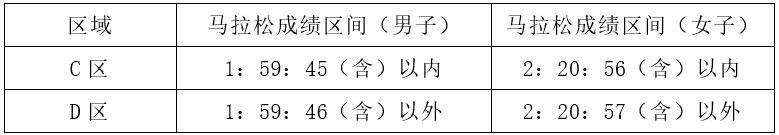 | 区域 | 马拉松成绩区间（男子） | 马拉松成绩区间（女子） |
|---|---|---|
| C 区 | 1：59：45（含）以内 | 2：20：56（含）以内 |
| D 区 | 1：59：46（含）以外 | 2：20：57（含）以外 |